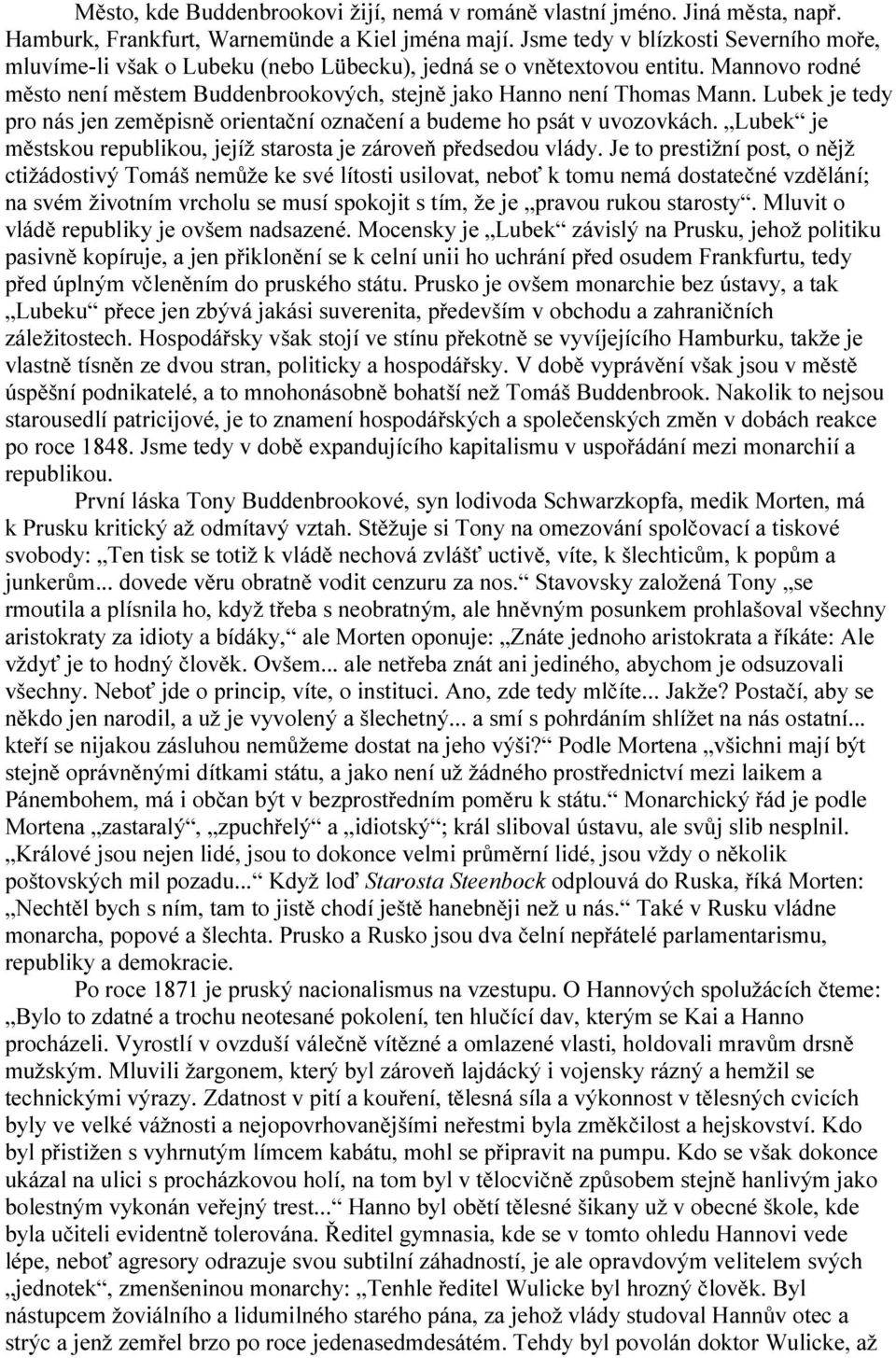 Město, kde Buddenbrookovi žijí, nemá v románě vlastní jméno. Jiná města, např. Hamburk, Frankfurt, Warnemünde a Kiel jména mají. Jsme tedy v blízkosti Severního moře, mluvíme-li však o Lubeku (nebo Lübecku), jedná se o vnětextovou entitu. Mannovo rodné město není městem Buddenbrookových, stejně jako Hanno není Thomas Mann. Lubek je tedy pro nás jen zeměpisně orientační označení a budeme ho psát v uvozovkách. „Lubek“ je městskou republikou, jejíž starosta je zároveň předsedou vlády. Je to prestižní post, o nějž ctižádostivý Tomáš nemůže ke své lítosti usilovat, neboť k tomu nemá dostatečné vzdělání; na svém životním vrcholu se musí spokojit s tím, že je „pravou rukou starosty“. Mluvit o vládě republiky je ovšem nadsazené. Mocensky je „Lubek“ závislý na Prusku, jehož politiku pasivně kopíruje, a jen přiklonění se k celní unii ho uchrání před osudem Frankfurtu, tedy před úplným včleněním do pruského státu. Prusko je ovšem monarchie bez ústavy, a tak „Lubeku“ přece jen zbývá jakási suverenita, především v obchodu a zahraničních záležitostech. Hospodářsky však stojí ve stínu překotně se vyvíjejícího Hamburku, takže je vlastně tísněn ze dvou stran, politicky a hospodářsky. V době vyprávění však jsou v městě úspěšní podnikatelé, a to mnohonásobně bohatší než Tomáš Buddenbrook. Nakolik to nejsou starousedlí patricijové, je to znamení hospodářských a společenských změn v dobách reakce po roce 1848. Jsme tedy v době expandujícího kapitalismu v uspořádání mezi monarchií a republikou.

První láska Tony Buddenbrookové, syn lodivoda Schwarzkopfa, medik Morten, má k Prusku kritický až odmítavý vztah. Stěžuje si Tony na omezování spolčovací a tiskové svobody: „Ten tisk se totiž k vládě nechová zvlášť uctivě, víte, k šlechticům, k popům a junkerům... dovede věru obratně vodit cenzuru za nos.“ Stavovsky založená Tony „se rmoutila a plísnila ho, když třeba s neobratným, ale hněvným posunkem prohlašoval všechny aristokraty za idioty a bídáky,“ ale Morten oponuje: „Znáte jednoho aristokrata a říkáte: Ale vždyť je to hodný člověk. Ovšem... ale netřeba znát ani jediného, abychom je odsuzovali všechny. Neboť jde o princip, víte, o instituci. Ano, zde tedy mlčíte... Jakže? Postačí, aby se někdo jen narodil, a už je vyvolený a šlechetný... a smí s pohrdáním shlížet na nás ostatní... kteří se nijakou zásluhou nemůžeme dostat na jeho výši?“ Podle Mortena „všichni mají být stejně oprávněnými dítkami státu, a jako není už žádného prostřednictví mezi laikem a Pánembohem, má i občan být v bezprostředním poměru k státu.“ Monarchický řád je podle Mortena „zastaralý“, „zpuchřelý“ a „idiotský“; král sliboval ústavu, ale svůj slib nesplnil. „Králové jsou nejen lidé, jsou to dokonce velmi průměrní lidé, jsou vždy o několik poštovských mil pozadu...“ Když loď Starosta Steenbock odplouvá do Ruska, říká Morten: „Nechtěl bych s ním, tam to jistě chodí ještě hanebněji než u nás.“ Také v Rusku vládne monarcha, popové a šlechta. Prusko a Rusko jsou dva čelní nepřátelé parlamentarismu, republiky a demokracie.

Po roce 1871 je pruský nacionalismus na vzestupu. O Hannových spolužácích čteme: „Bylo to zdatné a trochu neotesané pokolení, ten hlučící dav, kterým se Kai a Hanno procházeli. Vyrostlí v ovzduší válečně vítězné a omlazené vlasti, holdovali mravům drsně mužským. Mluvili žargonem, který byl zároveň lajdácký i vojensky rázný a hemžil se technickými výrazy. Zdatnost v pití a kouření, tělesná síla a výkonnost v tělesných cvicích byly ve velké vážnosti a nejopovrhovanějšími neřestmi byla změkčilost a hejskovství. Kdo byl přistižen s vyhrnutým límcem kabátu, mohl se připravit na pumpu. Kdo se však dokonce ukázal na ulici s procházkovou holí, na tom byl v tělocvičně způsobem stejně hanlivým jako bolestným vykonán veřejný trest...“ Hanno byl obětí tělesné šikany už v obecné škole, kde byla učiteli evidentně tolerována. Ředitel gymnasia, kde se v tomto ohledu Hannovi vede lépe, neboť agresory odrazuje svou subtilní záhadností, je ale opravdovým velitelem svých „jednotek“, zmenšeninou monarchy: „Tenhle ředitel Wulicke byl hrozný člověk. Byl nástupcem žoviálního a lidumilného starého pána, za jehož vlády studoval Hannův otec a strýc a jenž zemřel brzo po roce jedenasedmdesátém. Tehdy byl povolán doktor Wulicke, až